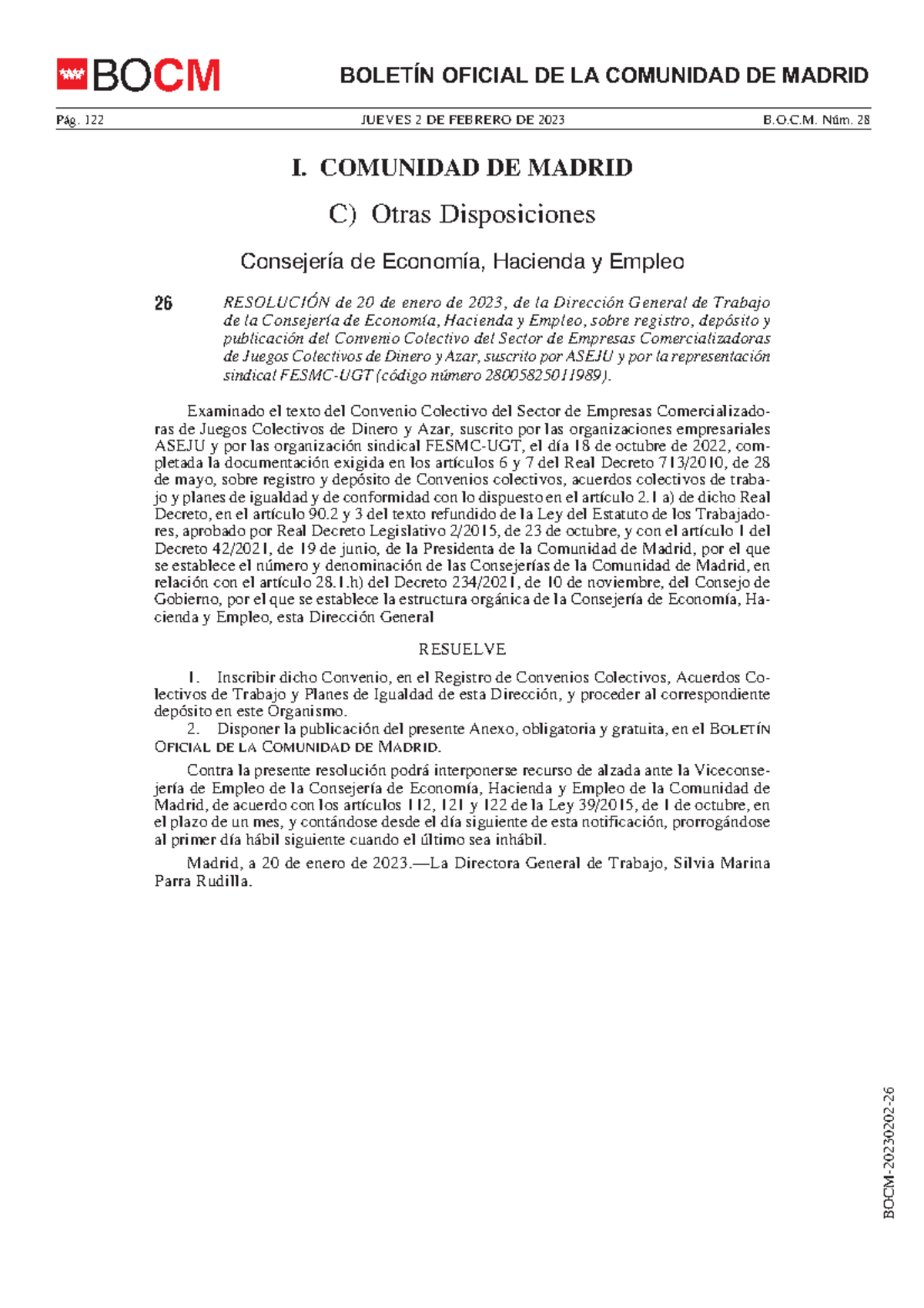 BOCM

BOLETÍN OFICIAL DE LA COMUNIDAD DE MADRID

Pág. 122 JUEVES 2 DE FEBRERO DE 2023 B.O.C.M. Núm. 28

I. COMUNIDAD DE MADRID

C) Otras Disposiciones

Consejería de Economía, Hacienda y Empleo

26 RESOLUCIÓN de 20 de enero de 2023, de la Dirección General de Trabajo de la Consejería de Economía, Hacienda y Empleo, sobre registro, depósito y publicación del Convenio Colectivo del Sector de Empresas Comercializadoras de Juegos Colectivos de Dinero y Azar, suscrito por ASEJU y por la representación sindical FESMC-UGT (código número 28005825011989).

Examinado el texto del Convenio Colectivo del Sector de Empresas Comercializadoras de Juegos Colectivos de Dinero y Azar, suscrito por las organizaciones empresariales ASEJU y por las organización sindical FESMC-UGT, el día 18 de octubre de 2022, completada la documentación exigida en los artículos 6 y 7 del Real Decreto 713/2010, de 28 de mayo, sobre registro y depósito de Convenios colectivos, acuerdos colectivos de trabajo y planes de igualdad y de conformidad con lo dispuesto en el artículo 2.1 a) de dicho Real Decreto, en el artículo 90.2 y 3 del texto refundido de la Ley del Estatuto de los Trabajadores, aprobado por Real Decreto Legislativo 2/2015, de 23 de octubre, y con el artículo 1 del Decreto 42/2021, de 19 de junio, de la Presidenta de la Comunidad de Madrid, por el que se establece el número y denominación de las Consejerías de la Comunidad de Madrid, en relación con el artículo 28.1.h) del Decreto 234/2021, de 10 de noviembre, del Consejo de Gobierno, por el que se establece la estructura orgánica de la Consejería de Economía, Hacienda y Empleo, esta Dirección General

RESUELVE

1. Inscribir dicho Convenio, en el Registro de Convenios Colectivos, Acuerdos Colectivos de Trabajo y Planes de Igualdad de esta Dirección, y proceder al correspondiente depósito en este Organismo.

2. Disponer la publicación del presente Anexo, obligatoria y gratuita, en el BOLETÍN OFICIAL DE LA COMUNIDAD DE MADRID.

Contra la presente resolución podrá interponerse recurso de alzada ante la Viceconsejería de Empleo de la Consejería de Economía, Hacienda y Empleo de la Comunidad de Madrid, de acuerdo con los artículos 112, 121 y 122 de la Ley 39/2015, de 1 de octubre, en el plazo de un mes, y contándose desde el día siguiente de esta notificación, prorrogándose al primer día hábil siguiente cuando el último sea inhábil.

Madrid, a 20 de enero de 2023.—La Directora General de Trabajo, Silvia Marina Parra Rudilla.

BOCM-20230202-26